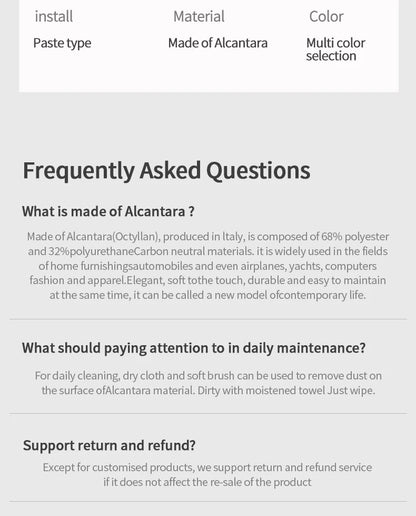 | install | Material | Color |
|---|---|---|
| Paste type | Made of Alcantara | Multi color selection |

Frequently Asked Questions

What is made of Alcantara ?

Made of Alcantara(Octyllan), produced in Italy, is composed of 68% polyester and 32%polyurethaneCarbon neutral materials. it is widely used in the fields of home furnishingsautomobiles and even airplanes, yachts, computers fashion and apparel.Elegant, soft tothe touch, durable and easy to maintain at the same time, it can be called a new model ofcontemporary life.

What should paying attention to in daily maintenance?

For daily cleaning, dry cloth and soft brush can be used to remove dust on the surface ofAlcantara material. Dirty with moistened towel Just wipe.

Support return and refund?

Except for customised products, we support return and refund service if it does not affect the re-sale of the product